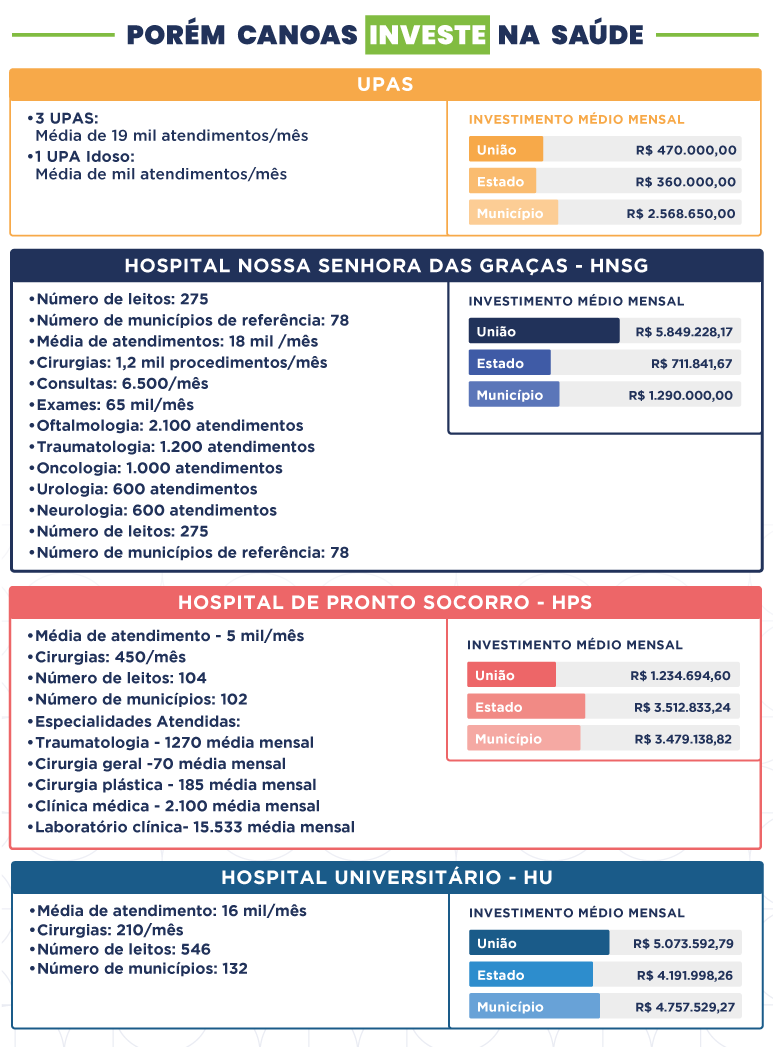 PORÉM CANOAS INVESTE NA SAÚDE

UPAS

•3 UPAS:
Média de 19 mil atendimentos/mês
•1 UPA Idoso:
Média de mil atendimentos/mês

INVESTIMENTO MÉDIO MENSAL
| União | R$ 470.000,00 |
|---|---|
| Estado | R$ 360.000,00 |
| Município | R$ 2.568.650,00 |

HOSPITAL NOSSA SENHORA DAS GRAÇAS - HNSG

•Número de leitos: 275
•Número de municípios de referência: 78
•Média de atendimentos: 18 mil /mês
•Cirurgias: 1,2 mil procedimentos/mês
•Consultas: 6.500/mês
•Exames: 65 mil/mês
•Oftalmologia: 2.100 atendimentos
•Traumatologia: 1.200 atendimentos
•Oncologia: 1.000 atendimentos
•Urologia: 600 atendimentos
•Neurologia: 600 atendimentos
•Número de leitos: 275
•Número de municípios de referência: 78

INVESTIMENTO MÉDIO MENSAL
| União | R$ 5.849.228,17 |
|---|---|
| Estado | R$ 711.841,67 |
| Município | R$ 1.290.000,00 |

HOSPITAL DE PRONTO SOCORRO - HPS

•Média de atendimento - 5 mil/mês
•Cirurgias: 450/mês
•Número de leitos: 104
•Número de municípios: 102
•Especialidades Atendidas:
•Traumatologia - 1270 média mensal
•Cirurgia geral -70 média mensal
•Cirurgia plástica - 185 média mensal
•Clínica médica - 2.100 média mensal
•Laboratório clínica- 15.533 média mensal

INVESTIMENTO MÉDIO MENSAL
| União | R$ 1.234.694,60 |
|---|---|
| Estado | R$ 3.512.833,24 |
| Município | R$ 3.479.138,82 |

HOSPITAL UNIVERSITÁRIO - HU

•Média de atendimento: 16 mil/mês
•Cirurgias: 210/mês
•Número de leitos: 546
•Número de municípios: 132

INVESTIMENTO MÉDIO MENSAL
| União | R$ 5.073.592,79 |
|---|---|
| Estado | R$ 4.191.998,26 |
| Município | R$ 4.757.529,27 |